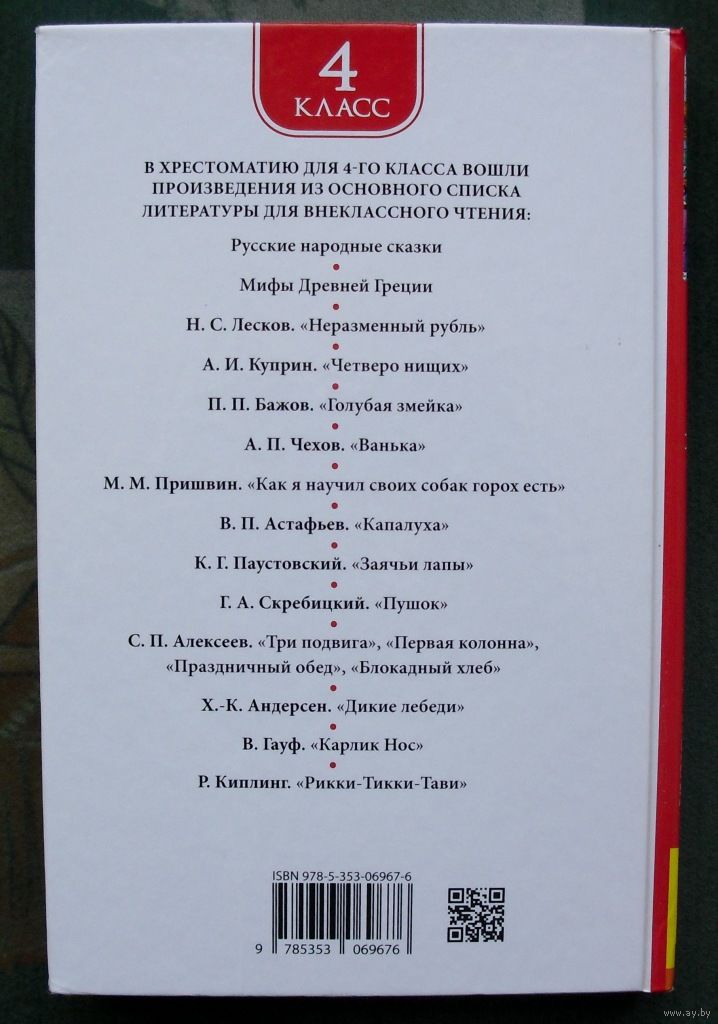 4
КЛАСС

В ХРЕСТОМАТИЮ ДЛЯ 4-ГО КЛАССА ВОШЛИ ПРОИЗВЕДЕНИЯ ИЗ ОСНОВНОГО СПИСКА ЛИТЕРАТУРЫ ДЛЯ ВНЕКЛАССНОГО ЧТЕНИЯ:

Русские народные сказки

Мифы Древней Греции

Н. С. Лесков. «Неразменный рубль»

А. И. Куприн. «Четверо нищих»

П. П. Бажов. «Голубая змейка»

А. П. Чехов. «Ванька»

М. М. Пришвин. «Как я научил своих собак горох есть»

В. П. Астафьев. «Капалуха»

К. Г. Паустовский. «Заячьи лапы»

Г. А. Скребицкий. «Пушок»

С. П. Алексеев. «Три подвига», «Первая колонна», «Праздничный обед», «Блокадный хлеб»

Х.-К. Андерсен. «Дикие лебеди»

В. Гауф. «Карлик Нос»

Р. Киплинг. «Рикки-Тикки-Тави»

ISBN 978-5-353-06967-6

9 785353 069676

www.ay.by